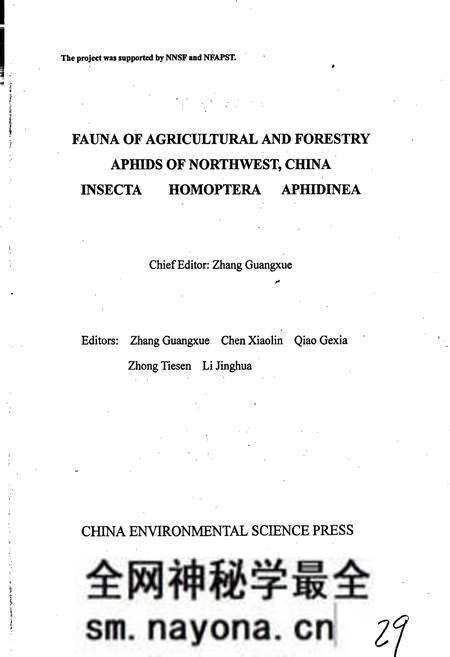 The project was supported by NNSF and NFAPST.

FAUNA OF AGRICULTURAL AND FORESTRY APHIDS OF NORTHWEST, CHINA
INSECTA HOMOPTERA APHIDINEA

Chief Editor: Zhang Guangxue

Editors: Zhang Guangxue Chen Xiaolin Qiao Gexia Zhong Tiesen Li Jinghua

CHINA ENVIRONMENTAL SCIENCE PRESS

全网神秘学最全
sm.nayona.cn

29